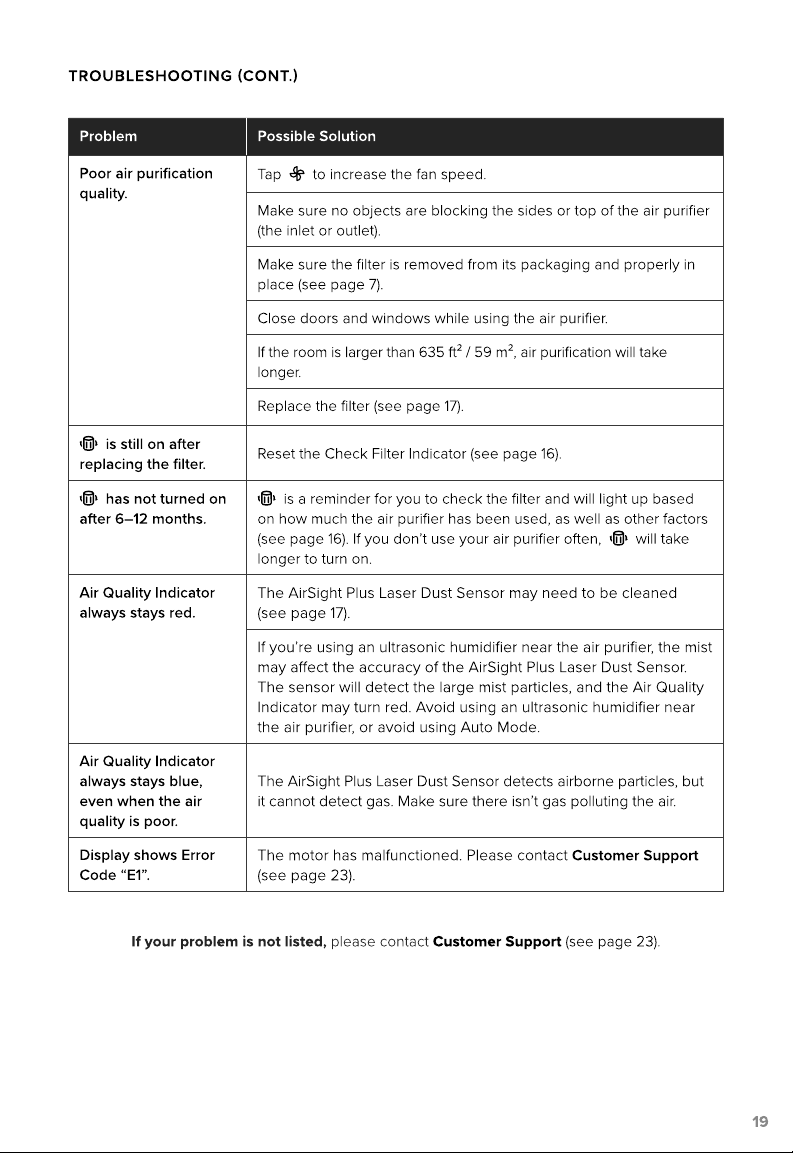 TROUBLESHOOTING (CONT.)

| Problem | Possible Solution |
|---|---|
| Poor air purification quality. | Tap to increase the fan speed. |
| | Make sure no objects are blocking the sides or top of the air purifier (the inlet or outlet). |
| | Make sure the filter is removed from its packaging and properly in place (see page 7). |
| | Close doors and windows while using the air purifier. |
| | If the room is larger than 635 $ft^2$ / 59 $m^2$, air purification will take longer. |
| | Replace the filter (see page 17). |
| is still on after replacing the filter. | Reset the Check Filter Indicator (see page 16). |
| has not turned on after 6–12 months. | is a reminder for you to check the filter and will light up based on how much the air purifier has been used, as well as other factors (see page 16). If you don't use your air purifier often, will take longer to turn on. |
| Air Quality Indicator always stays red. | The AirSight Plus Laser Dust Sensor may need to be cleaned (see page 17). |
| | If you're using an ultrasonic humidifier near the air purifier, the mist may affect the accuracy of the AirSight Plus Laser Dust Sensor. The sensor will detect the large mist particles, and the Air Quality Indicator may turn red. Avoid using an ultrasonic humidifier near the air purifier, or avoid using Auto Mode. |
| Air Quality Indicator always stays blue, even when the air quality is poor. | The AirSight Plus Laser Dust Sensor detects airborne particles, but it cannot detect gas. Make sure there isn't gas polluting the air. |
| Display shows Error Code "E1". | The motor has malfunctioned. Please contact Customer Support (see page 23). |

If your problem is not listed, please contact Customer Support (see page 23).

19